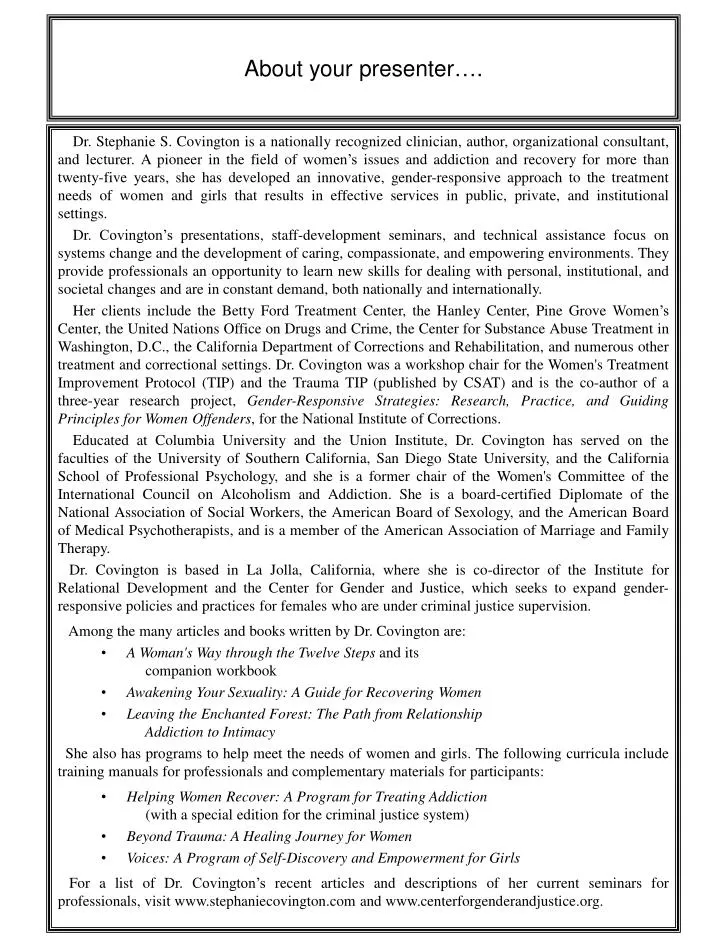 About your presenter….

Dr. Stephanie S. Covington is a nationally recognized clinician, author, organizational consultant, and lecturer. A pioneer in the field of women's issues and addiction and recovery for more than twenty-five years, she has developed an innovative, gender-responsive approach to the treatment needs of women and girls that results in effective services in public, private, and institutional settings.

Dr. Covington's presentations, staff-development seminars, and technical assistance focus on systems change and the development of caring, compassionate, and empowering environments. They provide professionals an opportunity to learn new skills for dealing with personal, institutional, and societal changes and are in constant demand, both nationally and internationally.

Her clients include the Betty Ford Treatment Center, the Hanley Center, Pine Grove Women's Center, the United Nations Office on Drugs and Crime, the Center for Substance Abuse Treatment in Washington, D.C., the California Department of Corrections and Rehabilitation, and numerous other treatment and correctional settings. Dr. Covington was a workshop chair for the Women's Treatment Improvement Protocol (TIP) and the Trauma TIP (published by CSAT) and is the co-author of a three-year research project, Gender-Responsive Strategies: Research, Practice, and Guiding Principles for Women Offenders, for the National Institute of Corrections.

Educated at Columbia University and the Union Institute, Dr. Covington has served on the faculties of the University of Southern California, San Diego State University, and the California School of Professional Psychology, and she is a former chair of the Women's Committee of the International Council on Alcoholism and Addiction. She is a board-certified Diplomate of the National Association of Social Workers, the American Board of Sexology, and the American Board of Medical Psychotherapists, and is a member of the American Association of Marriage and Family Therapy.

Dr. Covington is based in La Jolla, California, where she is co-director of the Institute for Relational Development and the Center for Gender and Justice, which seeks to expand gender-responsive policies and practices for females who are under criminal justice supervision.

Among the many articles and books written by Dr. Covington are:
• A Woman's Way through the Twelve Steps and its companion workbook
• Awakening Your Sexuality: A Guide for Recovering Women
• Leaving the Enchanted Forest: The Path from Relationship Addiction to Intimacy

She also has programs to help meet the needs of women and girls. The following curricula include training manuals for professionals and complementary materials for participants:
• Helping Women Recover: A Program for Treating Addiction (with a special edition for the criminal justice system)
• Beyond Trauma: A Healing Journey for Women
• Voices: A Program of Self-Discovery and Empowerment for Girls

For a list of Dr. Covington's recent articles and descriptions of her current seminars for professionals, visit www.stephaniecovington.com and www.centerforgenderandjustice.org.